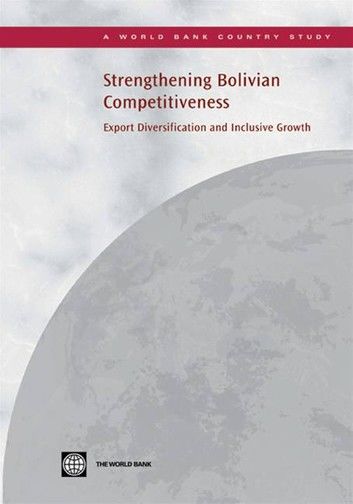 A WORLD BANK COUNTRY STUDY

Strengthening Bolivian Competitiveness

Export Diversification and Inclusive Growth

THE WORLD BANK